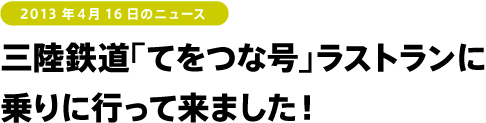 2013 年 4 月 16 日のニュース

三陸鉄道「てをつな号」ラストランに乗りに行って来ました！